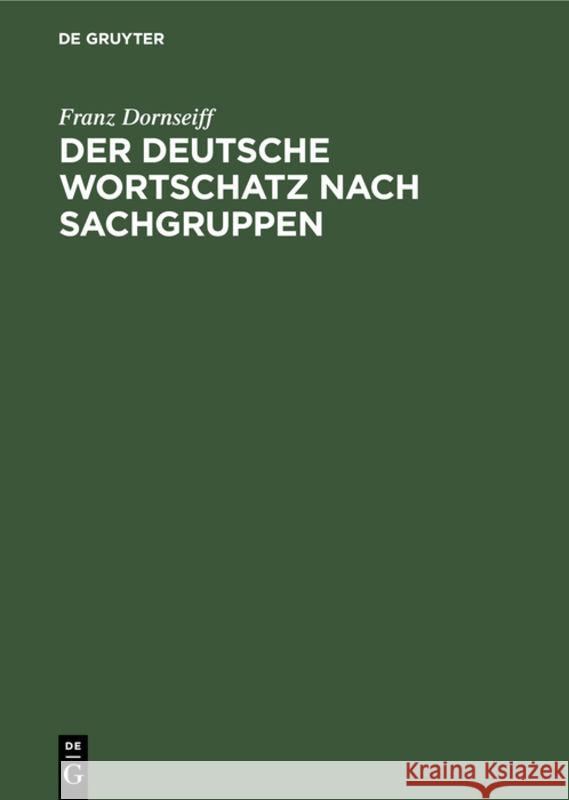 DE GRUYTER

Franz Dornseiff

DER DEUTSCHE WORTSCHATZ NACH SACHGRUPPEN

DE G